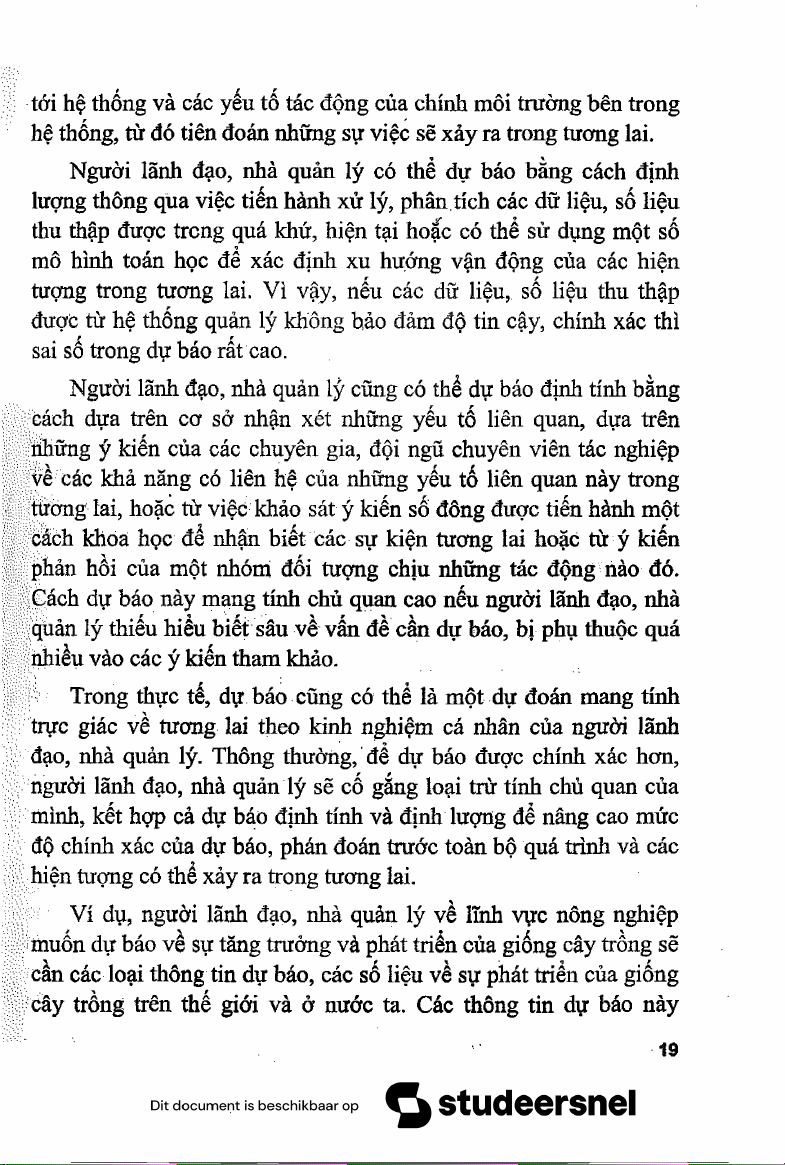 tới hệ thống và các yếu tố tác động của chính môi trường bên trong hệ thống, từ đó tiên đoán những sự việc sẽ xảy ra trong tương lai.

Người lãnh đạo, nhà quản lý có thể dự báo bằng cách định lượng thông qua việc tiến hành xử lý, phân tích các dữ liệu, số liệu thu thập được trong quá khứ, hiện tại hoặc có thể sử dụng một số mô hình toán học để xác định xu hướng vận động của các hiện tượng trong tương lai. Vì vậy, nếu các dữ liệu, số liệu thu thập được từ hệ thống quản lý không bảo đảm độ tin cậy, chính xác thì sai số trong dự báo rất cao.

Người lãnh đạo, nhà quản lý cũng có thể dự báo định tính bằng cách dựa trên cơ sở nhận xét những yếu tố liên quan, dựa trên những ý kiến của các chuyên gia, đội ngũ chuyên viên tác nghiệp về các khả năng có liên hệ của những yếu tố liên quan này trong tương lai, hoặc từ việc khảo sát ý kiến số đông được tiến hành một cách khoa học để nhận biết các sự kiện tương lai hoặc từ ý kiến phản hồi của một nhóm đối tượng chịu những tác động nào đó. Cách dự báo này mang tính chủ quan cao nếu người lãnh đạo, nhà quản lý thiếu hiểu biết sâu về vấn đề cần dự báo, bị phụ thuộc quá nhiều vào các ý kiến tham khảo.

Trong thực tế, dự báo cũng có thể là một dự đoán mang tính trực giác về tương lai theo kinh nghiệm cá nhân của người lãnh đạo, nhà quản lý. Thông thường, để dự báo được chính xác hơn, người lãnh đạo, nhà quản lý sẽ cố gắng loại trừ tính chủ quan của mình, kết hợp cả dự báo định tính và định lượng để nâng cao mức độ chính xác của dự báo, phán đoán trước toàn bộ quá trình và các hiện tượng có thể xảy ra trong tương lai.

Ví dụ, người lãnh đạo, nhà quản lý về lĩnh vực nông nghiệp muốn dự báo về sự tăng trưởng và phát triển của giống cây trồng sẽ cần các loại thông tin dự báo, các số liệu về sự phát triển của giống cây trồng trên thế giới và ở nước ta. Các thông tin dự báo này

19

Dit document is beschikbaar op studeersnel